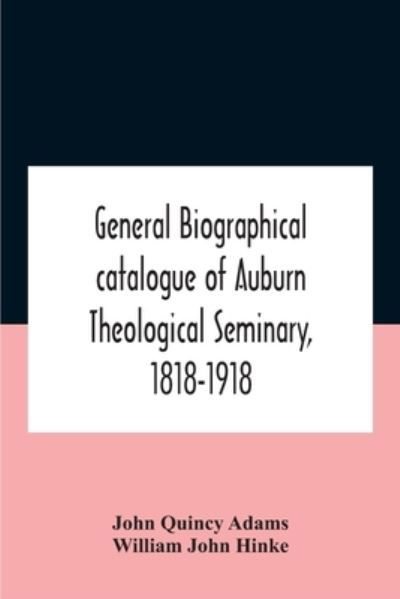 General Biographical catalogue of Auburn Theological Seminary, 1818-1918

John Quincy Adams
William John Hinke